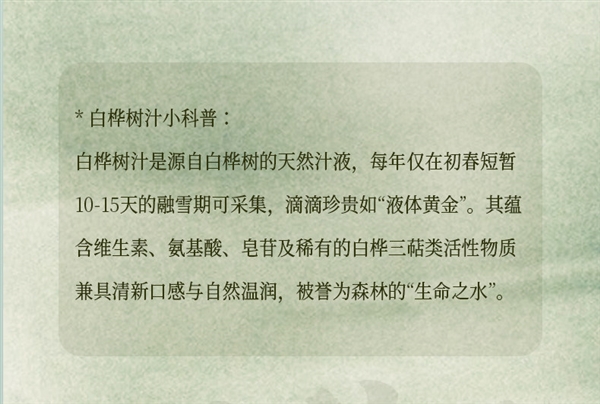 * 白桦树汁小科普：

白桦树汁是源自白桦树的天然汁液，每年仅在初春短暂10-15天的融雪期可采集，滴滴珍贵如“液体黄金”。其蕴含维生素、氨基酸、皂苷及稀有的白桦三萜类活性物质兼具清新口感与自然温润，被誉为森林的“生命之水”。